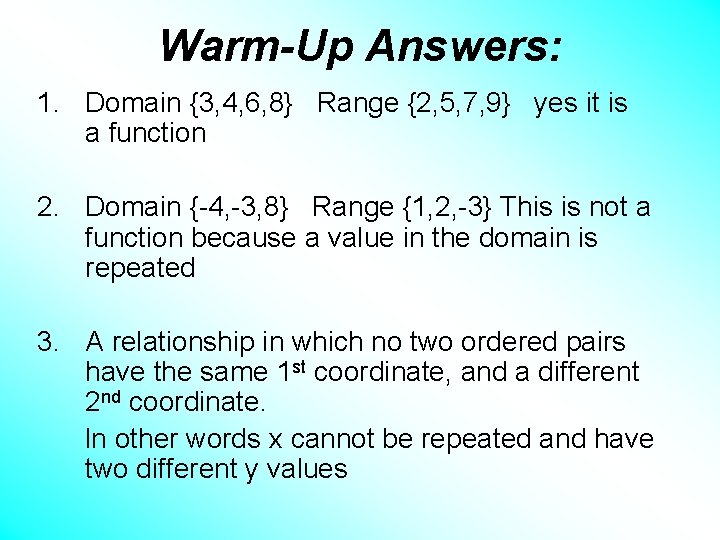 Warm-Up Answers:

1. Domain {3,4,6,8} Range {2,5,7,9} yes it is a function

2. Domain {-4,-3,8} Range {1,2,-3} This is not a function because a value in the domain is repeated

3. A relationship in which no two ordered pairs have the same 1$^{st}$ coordinate, and a different 2$^{nd}$ coordinate.

In other words x cannot be repeated and have two different y values